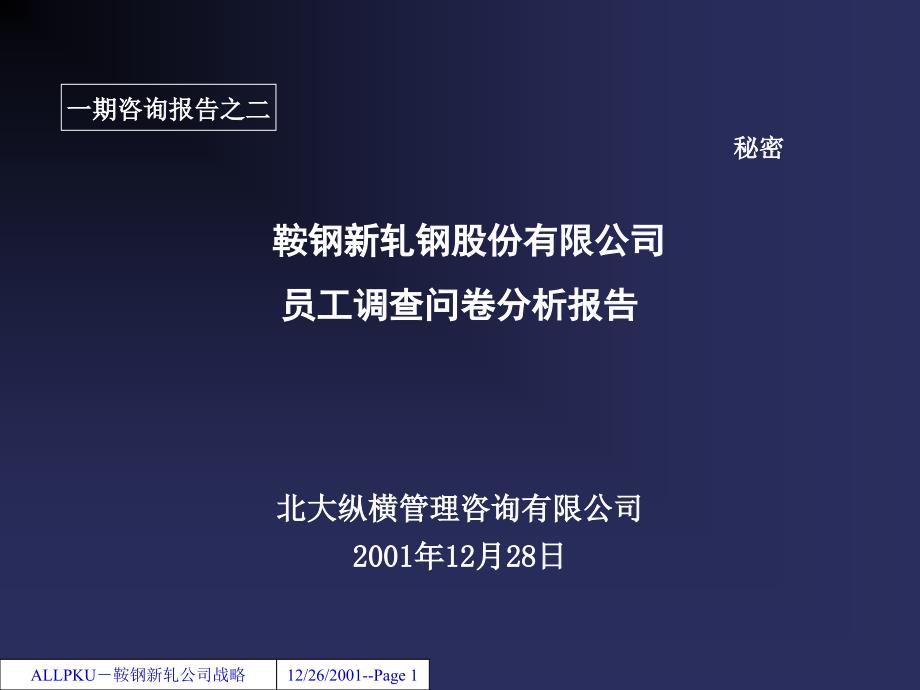 一期咨询报告之二

秘密

鞍钢新轧钢股份有限公司
员工调查问卷分析报告

北大纵横管理咨询有限公司
2001年12月28日

ALLPKU－鞍钢新轧公司战略

12/26/2001--Page 1